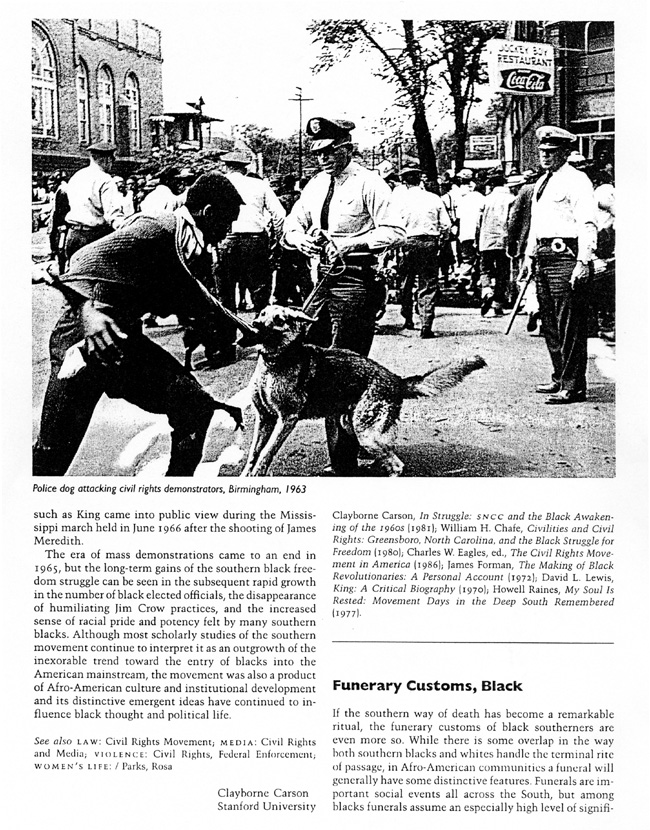 JOCKEY BOY RESTAURANT

Coca-Cola

Police dog attacking civil rights demonstrators, Birmingham, 1963

such as King came into public view during the Mississippi march held in June 1966 after the shooting of James Meredith.

The era of mass demonstrations came to an end in 1965, but the long-term gains of the southern black freedom struggle can be seen in the subsequent rapid growth in the number of black elected officials, the disappearance of humiliating Jim Crow practices, and the increased sense of racial pride and potency felt by many southern blacks. Although most scholarly studies of the southern movement continue to interpret it as an outgrowth of the inexorable trend toward the entry of blacks into the American mainstream, the movement was also a product of Afro-American culture and institutional development and its distinctive emergent ideas have continued to influence black thought and political life.

See also LAW: Civil Rights Movement; MEDIA: Civil Rights and Media; VIOLENCE: Civil Rights, Federal Enforcement; WOMEN'S LIFE: / Parks, Rosa

Clayborne Carson
Stanford University

Clayborne Carson, In Struggle: SNCC and the Black Awakening of the 1960s (1981); William H. Chafe, Civilities and Civil Rights: Greensboro, North Carolina, and the Black Struggle for Freedom (1980); Charles W. Eagles, ed., The Civil Rights Movement in America (1986); James Forman, The Making of Black Revolutionaries: A Personal Account (1972); David L. Lewis, King: A Critical Biography (1970); Howell Raines, My Soul Is Rested: Movement Days in the Deep South Remembered (1977).

Funerary Customs, Black

If the southern way of death has become a remarkable ritual, the funerary customs of black southerners are even more so. While there is some overlap in the way both southern blacks and whites handle the terminal rite of passage, in Afro-American communities a funeral will generally have some distinctive features. Funerals are important social events all across the South, but among blacks funerals assume an especially high level of signifi-